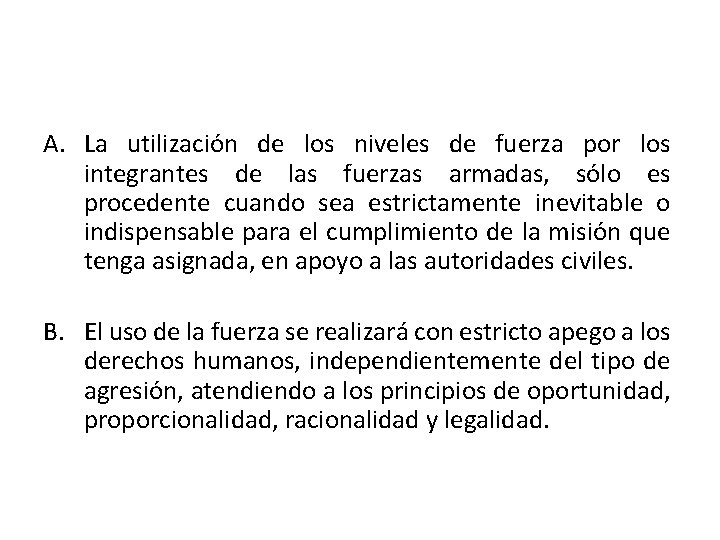 A. La utilización de los niveles de fuerza por los integrantes de las fuerzas armadas, sólo es procedente cuando sea estrictamente inevitable o indispensable para el cumplimiento de la misión que tenga asignada, en apoyo a las autoridades civiles.

B. El uso de la fuerza se realizará con estricto apego a los derechos humanos, independientemente del tipo de agresión, atendiendo a los principios de oportunidad, proporcionalidad, racionalidad y legalidad.